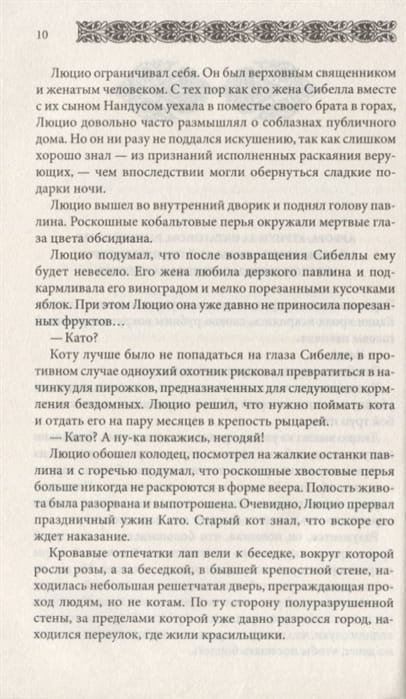 10

Люцио ограничивал себя. Он был верховным священником и женатым человеком. С тех пор как его жена Сибелла вместе с их сыном Нандусом уехала в поместье своего брата в горах, Люцио довольно часто размышлял о соблазнах публичного дома. Но он ни разу не поддался искушению, так как слишком хорошо знал — из признаний исполненных раскаяния верующих, — чем впоследствии могли обернуться сладкие подарки ночи.

Люцио вышел во внутренний дворик и поднял голову павлина. Роскошные кобальтовые перья окружали мертвые глаза цвета обсидиана.

Люцио подумал, что после возвращения Сибеллы ему будет невесело. Его жена любила дерзкого павлина и подкармливала его виноградом и мелко порезанными кусочками яблок. При этом Люцио она уже давно не приносила порезанных фруктов…

— Като?

Коту лучше было не попадаться на глаза Сибелле, в противном случае одноухий охотник рисковал превратиться в начинку для пирожков, предназначенных для следующего кормления бездомных. Люцио решил, что нужно поймать кота и отдать его на пару месяцев в крепость рыцарей.

— Като? А ну-ка покажись, негодяй!

Люцио обошел колодец, посмотрел на жалкие останки павлина и с горечью подумал, что роскошные хвостовые перья больше никогда не раскроются в форме веера. Полость живота была разорвана и выпотрошена. Очевидно, Люцио прервал праздничный ужин Като. Старый кот знал, что вскоре его ждет наказание.

Кровавые отпечатки лап вели к беседке, вокруг которой росли розы, а за беседкой, в бывшей крепостной стене, находилась небольшая решетчатая дверь, преграждающая проход людям, но не котам. По ту сторону полуразрушенной стены, за пределами которой уже давно разросся город, находился переулок, где жили красильщики.